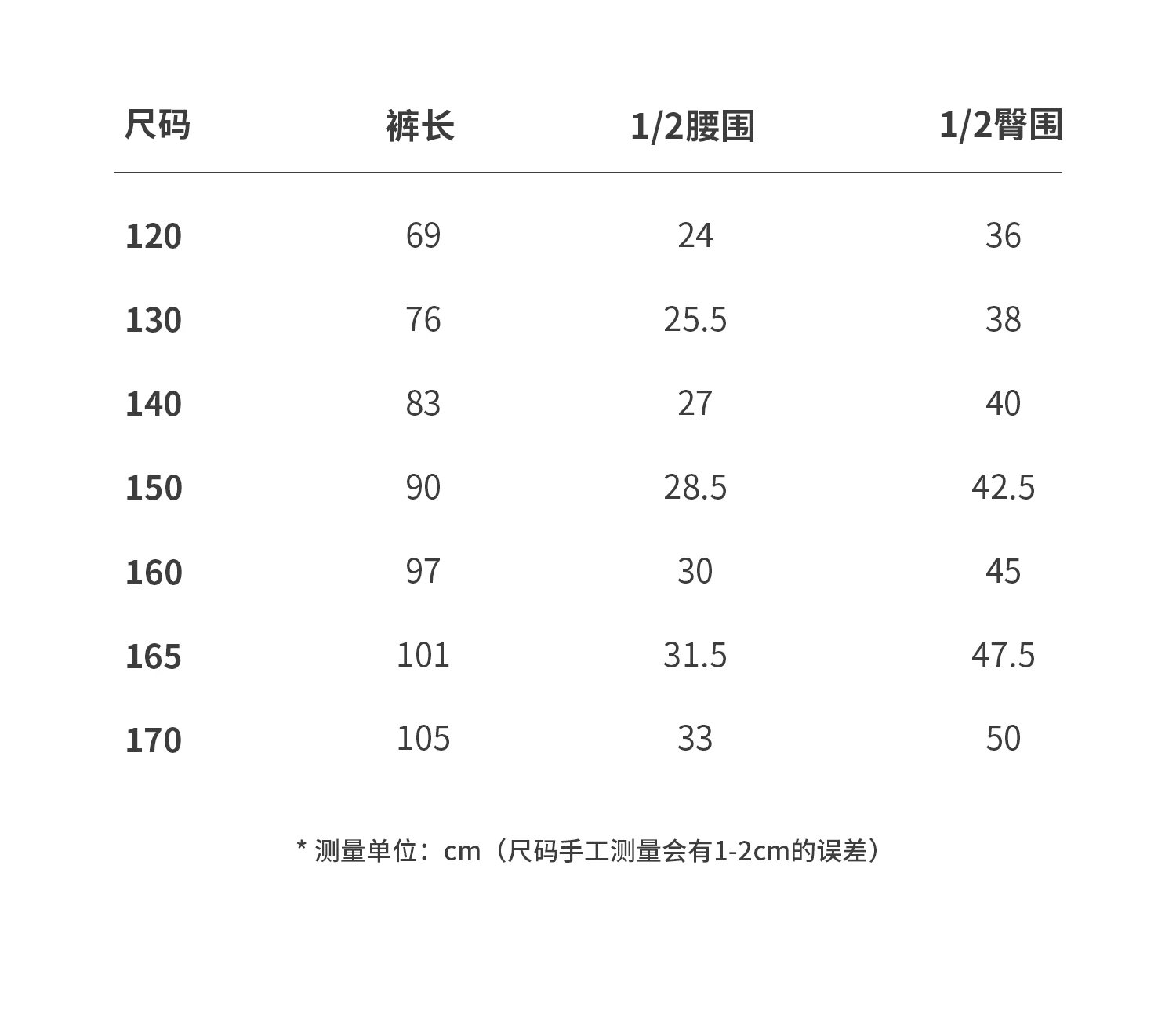 | 尺码 | 裤长 | 1/2腰围 | 1/2臀围 |
|---|---|---|---|
| 120 | 69 | 24 | 36 |
| 130 | 76 | 25.5 | 38 |
| 140 | 83 | 27 | 40 |
| 150 | 90 | 28.5 | 42.5 |
| 160 | 97 | 30 | 45 |
| 165 | 101 | 31.5 | 47.5 |
| 170 | 105 | 33 | 50 |

* 测量单位：cm（尺码手工测量会有1-2cm的误差）